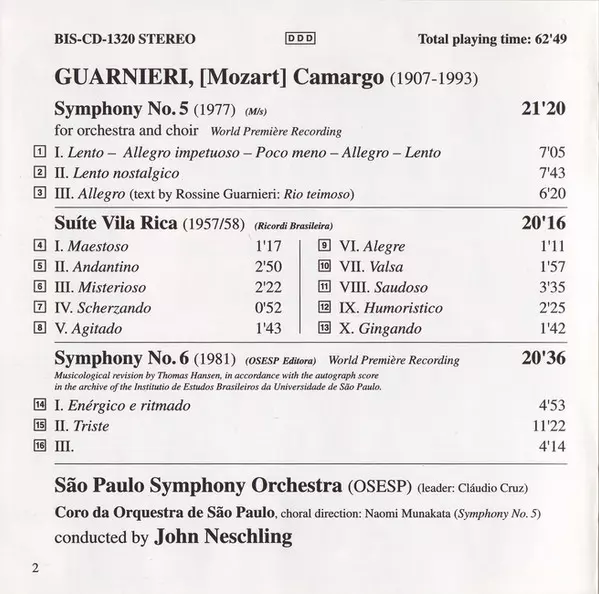 BIS-CD-1320 STEREO DDD Total playing time: 62'49

GUARNIERI, [Mozart] Camargo (1907-1993)

Symphony No. 5 (1977) (M/s) 21'20
for orchestra and choir World Première Recording

1 I. Lento – Allegro impetuoso – Poco meno – Allegro – Lento 7'05
2 II. Lento nostalgico 7'43
3 III. Allegro (text by Rossine Guarnieri: Rio teimoso) 6'20

Suíte Vila Rica (1957/58) (Ricordi Brasileira) 20'16

4 I. Maestoso 1'17
5 II. Andantino 2'50
6 III. Misterioso 2'22
7 IV. Scherzando 0'52
8 V. Agitado 1'43

9 VI. Alegre 1'11
10 VII. Valsa 1'57
11 VIII. Saudoso 3'35
12 IX. Humoristico 2'25
13 X. Gingando 1'42

Symphony No. 6 (1981) (OSESP Editora) World Première Recording 20'36
Musicological revision by Thomas Hansen, in accordance with the autograph score in the archive of the Institutio de Estudos Brasileiros da Universidade de São Paulo.

14 I. Enérgico e ritmado 4'53
15 II. Triste 11'22
16 III. 4'14

São Paulo Symphony Orchestra (OSESP) (leader: Cláudio Cruz)
Coro da Orquestra de São Paulo, choral direction: Naomi Munakata (Symphony No. 5)
conducted by John Neschling

2